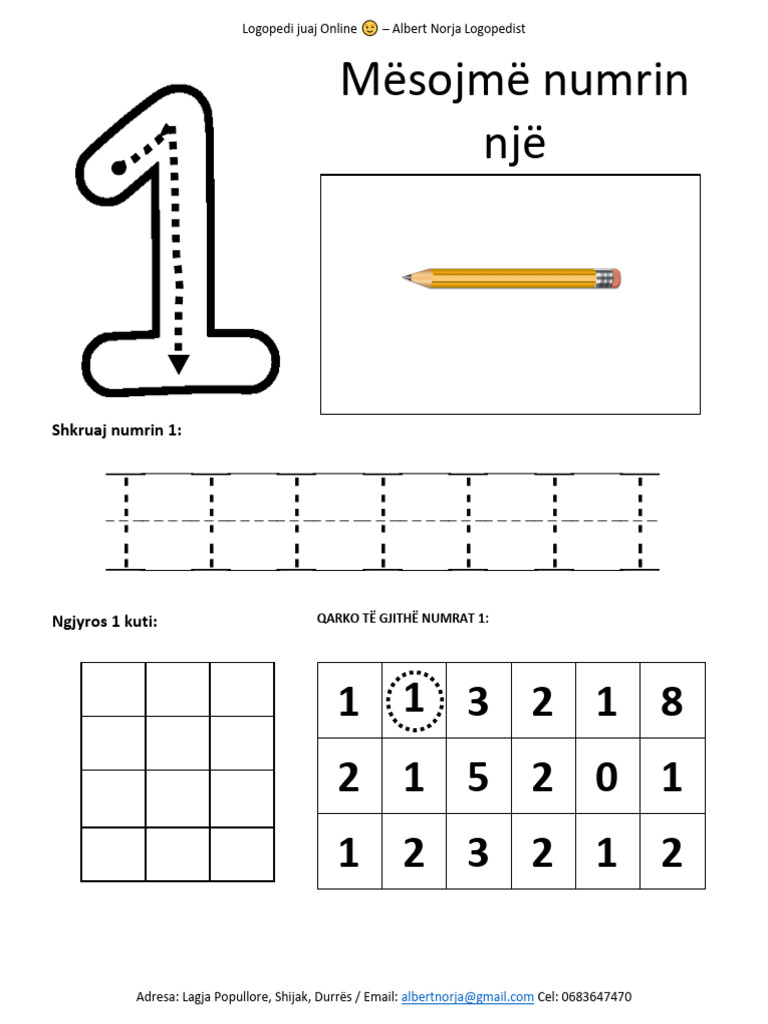 Logopedi juaj Online 😉 – Albert Norja Logopedist

Mësojmë numrin një

1

Shkruaj numrin 1:

Ngjyros 1 kuti:

QARKO TË GJITHË NUMRAT 1:

| 1 | 1 | 3 | 2 | 1 | 8 |
|---|---|---|---|---|---|
| 2 | 1 | 5 | 2 | 0 | 1 |
| 1 | 2 | 3 | 2 | 1 | 2 |

Adresa: Lagja Popullore, Shijak, Durrës / Email: albertnorja@gmail.com Cel: 0683647470